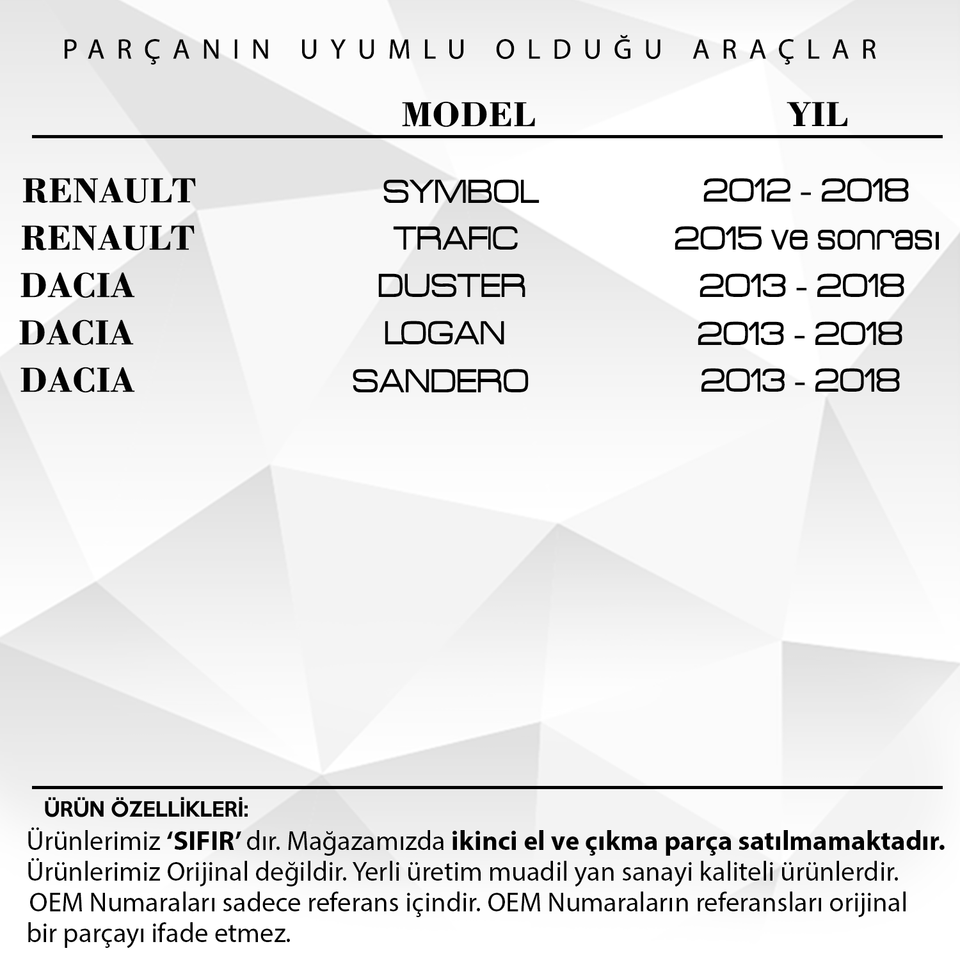 PARÇANIN UYUMLU OLDUĞU ARAÇLAR

|  | MODEL | YIL |
|---|---|---|
| RENAULT | SYMBOL | 2012 - 2018 |
| RENAULT | TRAFIC | 2015 ve sonrası |
| DACIA | DUSTER | 2013 - 2018 |
| DACIA | LOGAN | 2013 - 2018 |
| DACIA | SANDERO | 2013 - 2018 |

ÜRÜN ÖZELLİKLERİ:

Ürünlerimiz 'SIFIR' dır. Mağazamızda ikinci el ve çıkma parça satılmamaktadır.

Ürünlerimiz Orijinal değildir. Yerli üretim muadil yan sanayi kaliteli ürünlerdir.

OEM Numaraları sadece referans içindir. OEM Numaraların referansları orijinal bir parçayı ifade etmez.